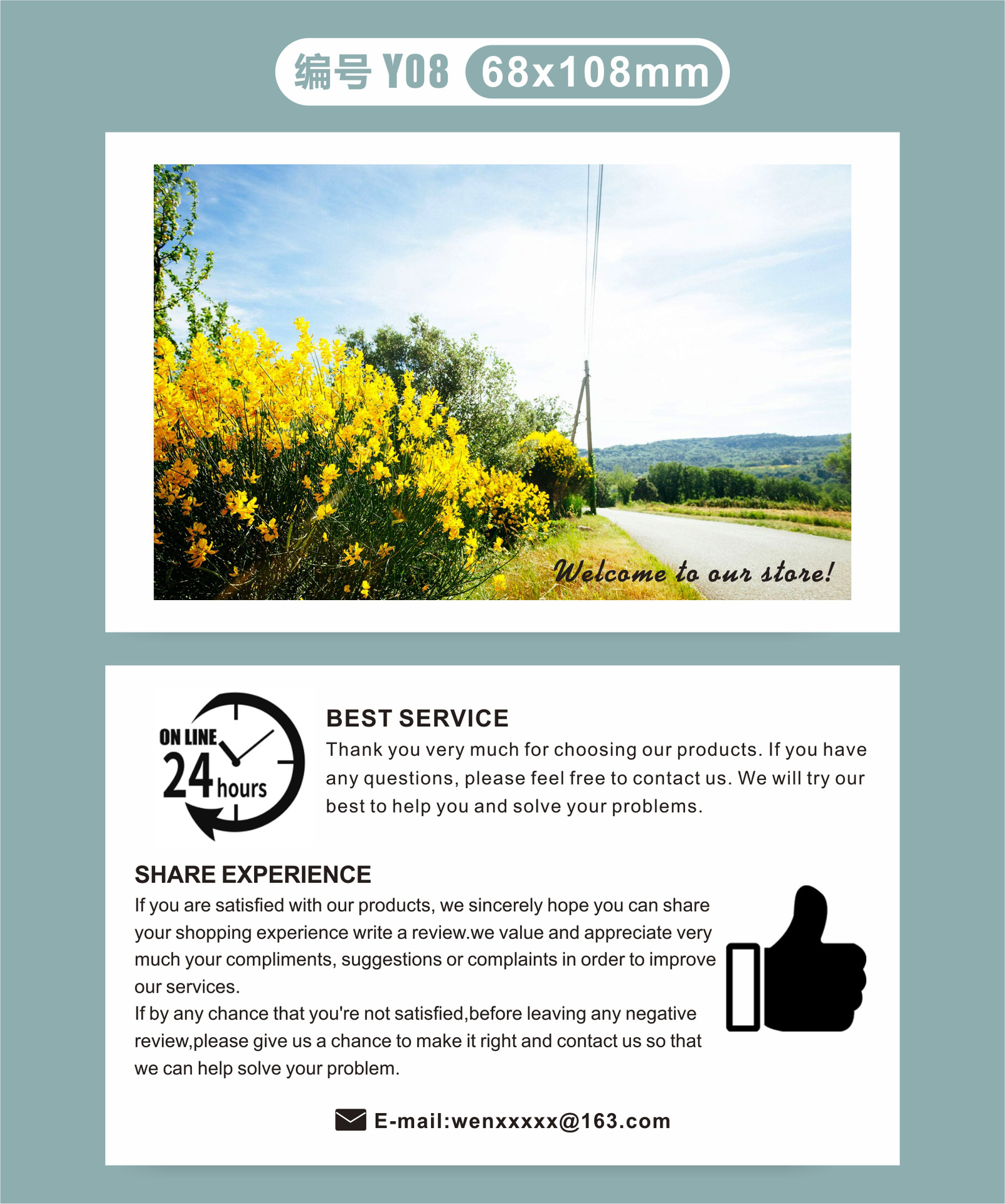 编号 Y08 68x108mm

Welcome to our store!

ON LINE 24 hours

BEST SERVICE
Thank you very much for choosing our products. If you have any questions, please feel free to contact us. We will try our best to help you and solve your problems.

SHARE EXPERIENCE
If you are satisfied with our products, we sincerely hope you can share your shopping experience write a review.we value and appreciate very much your compliments, suggestions or complaints in order to improve our services.
If by any chance that you're not satisfied,before leaving any negative review,please give us a chance to make it right and contact us so that we can help solve your problem.

E-mail:wenxxxxx@163.com